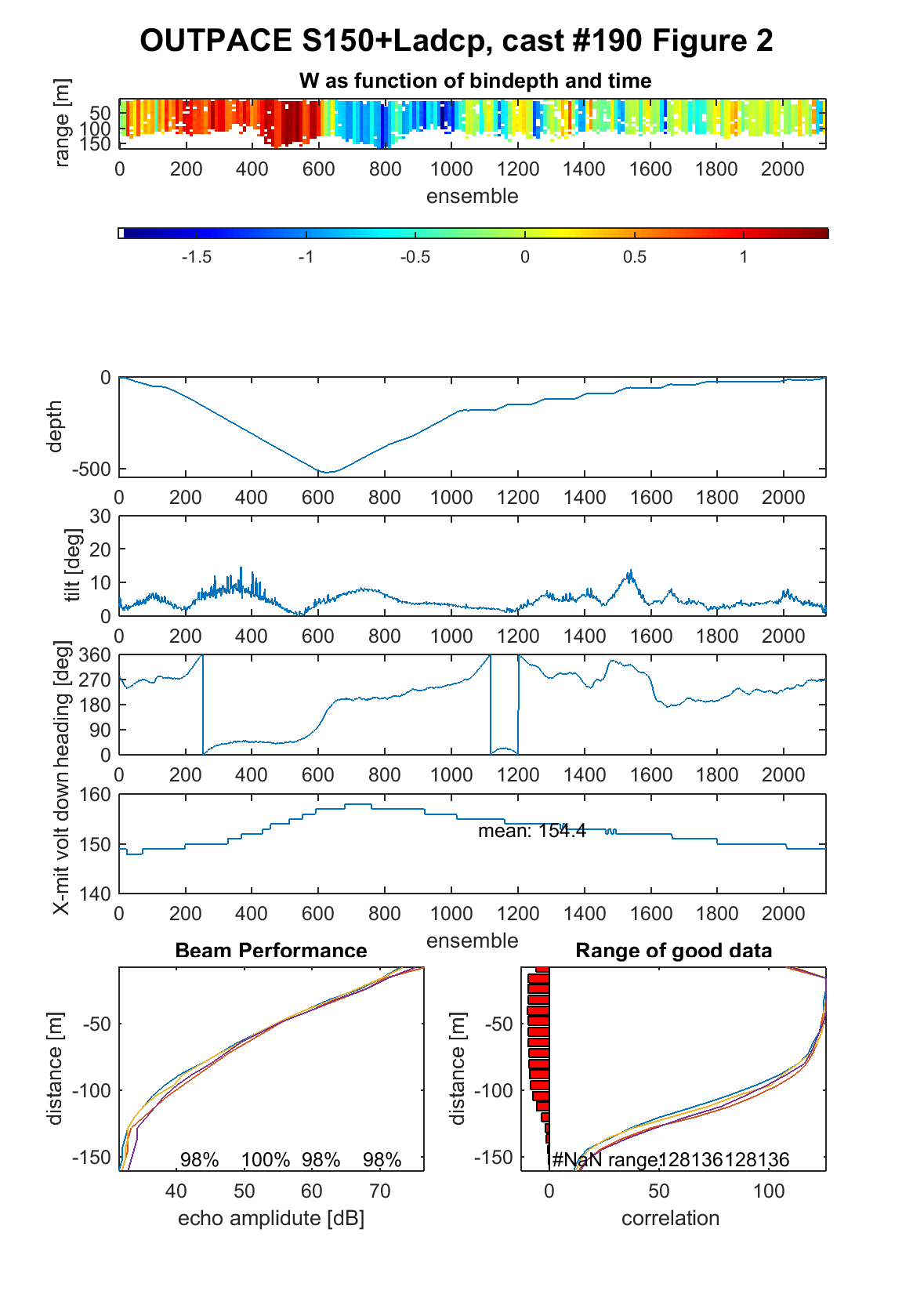 OUTPACE S150+Ladcp, cast #190 Figure 2

W as function of bindepth and time

range [m]
50
100
150
0 200 400 600 800 1000 1200 1400 1600 1800 2000
ensemble

-1.5 -1 -0.5 0 0.5 1

depth
0
-500
0 200 400 600 800 1000 1200 1400 1600 1800 2000

tilt [deg]
30
20
10
0
0 200 400 600 800 1000 1200 1400 1600 1800 2000

heading [deg]
360
270
180
90
0
0 200 400 600 800 1000 1200 1400 1600 1800 2000

X-mit volt down
160
150
140
mean: 154.4
0 200 400 600 800 1000 1200 1400 1600 1800 2000
ensemble

Beam Performance

distance [m]
-50
-100
-150
98% 100% 98% 98%
40 50 60 70
echo amplitude [dB]

Range of good data

distance [m]
-50
-100
-150
#NaN range:128136128136
0 50 100
correlation